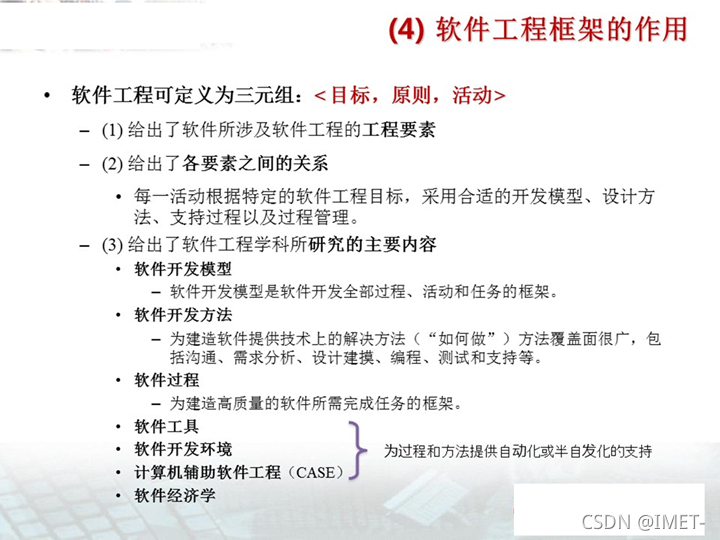 (4) 软件工程框架的作用

• 软件工程可定义为三元组：<目标，原则，活动>
– (1) 给出了软件所涉及软件工程的工程要素
– (2) 给出了各要素之间的关系
• 每一活动根据特定的软件工程目标，采用合适的开发模型、设计方法、支持过程以及过程管理。
– (3) 给出了软件工程学科所研究的主要内容
• 软件开发模型
– 软件开发模型是软件开发全部过程、活动和任务的框架。
• 软件开发方法
– 为建造软件提供技术上的解决方法（“如何做”）方法覆盖面很广，包括沟通、需求分析、设计建摸、编程、测试和支持等。
• 软件过程
– 为建造高质量的软件所需完成任务的框架。
• 软件工具
• 软件开发环境
• 计算机辅助软件工程（CASE）
• 软件经济学

为过程和方法提供自动化或半自发化的支持

CSDN @IMET-